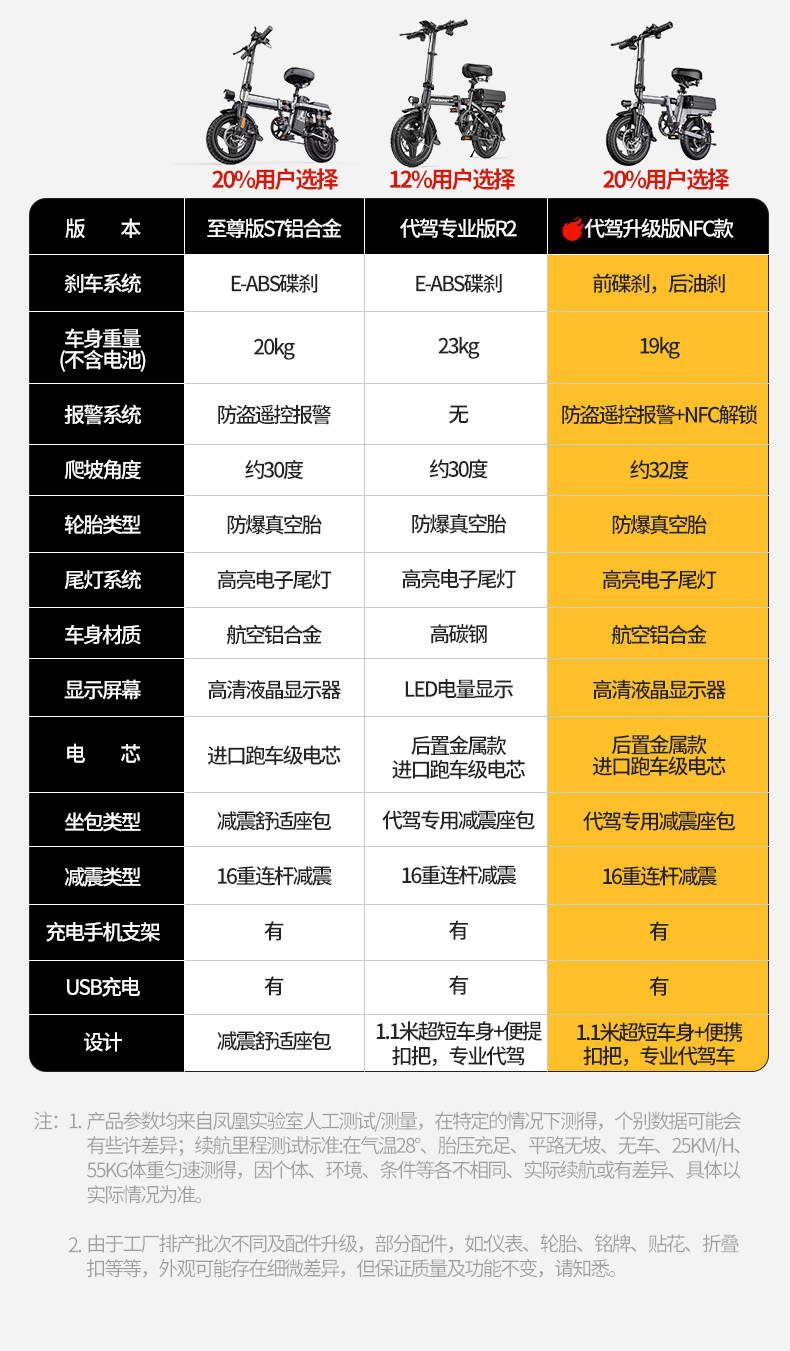 20%用户选择　12%用户选择　20%用户选择

| 版　　本 | 至尊版S7铝合金 | 代驾专业版R2 | 代驾升级版NFC款 |
|---|---|---|---|
| 刹车系统 | E-ABS碟刹 | E-ABS碟刹 | 前碟刹，后油刹 |
| 车身重量 (不含电池) | 20kg | 23kg | 19kg |
| 报警系统 | 防盗遥控报警 | 无 | 防盗遥控报警+NFC解锁 |
| 爬坡角度 | 约30度 | 约30度 | 约32度 |
| 轮胎类型 | 防爆真空胎 | 防爆真空胎 | 防爆真空胎 |
| 尾灯系统 | 高亮电子尾灯 | 高亮电子尾灯 | 高亮电子尾灯 |
| 车身材质 | 航空铝合金 | 高碳钢 | 航空铝合金 |
| 显示屏幕 | 高清液晶显示器 | LED电量显示 | 高清液晶显示器 |
| 电　　芯 | 进口跑车级电芯 | 后置金属款 进口跑车级电芯 | 后置金属款 进口跑车级电芯 |
| 坐包类型 | 减震舒适座包 | 代驾专用减震座包 | 代驾专用减震座包 |
| 减震类型 | 16重连杆减震 | 16重连杆减震 | 16重连杆减震 |
| 充电手机支架 | 有 | 有 | 有 |
| USB充电 | 有 | 有 | 有 |
| 设计 | 减震舒适座包 | 1.1米超短车身+便提扣把，专业代驾 | 1.1米超短车身+便携扣把，专业代驾车 |

注：1. 产品参数均来自凤凰实验室人工测试/测量，在特定的情况下测得，个别数据可能会有些许差异；续航里程测试标准:在气温28°、胎压充足、平路无坡、无车、25KM/H、55KG体重匀速测得，因个体、环境、条件等各不相同、实际续航或有差异、具体以实际情况为准。

2. 由于工厂排产批次不同及配件升级，部分配件，如:仪表、轮胎、铭牌、贴花、折叠扣等等，外观可能存在细微差异，但保证质量及功能不变，请知悉。